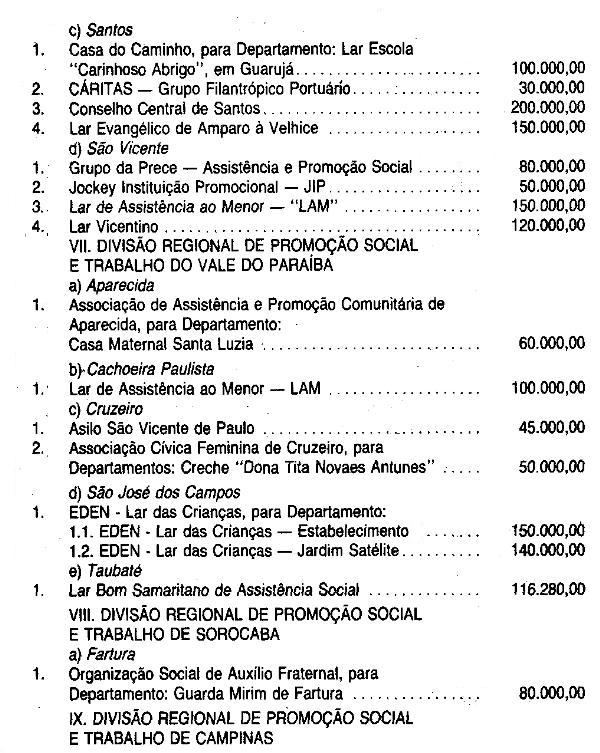 c) Santos

1. Casa do Caminho, para Departamento: Lar Escola "Carinhoso Abrigo", em Guarujá 100.000,00
2. CÁRITAS — Grupo Filantrópico Portuário 30.000,00
3. Conselho Central de Santos 200.000,00
4. Lar Evangélico de Amparo à Velhice 150.000,00

d) São Vicente

1. Grupo da Prece — Assistência e Promoção Social 80.000,00
2. Jockey Instituição Promocional — JIP 50.000,00
3. Lar de Assistência ao Menor — "LAM" 150.000,00
4. Lar Vicentino 120.000,00

VII. DIVISÃO REGIONAL DE PROMOÇÃO SOCIAL
E TRABALHO DO VALE DO PARAÍBA

a) Aparecida

1. Associação de Assistência e Promoção Comunitária de Aparecida, para Departamento: Casa Maternal Santa Luzia 60.000,00

b) Cachoeira Paulista

1. Lar de Assistência ao Menor — LAM 100.000,00

c) Cruzeiro

1. Asilo São Vicente de Paulo 45.000,00
2. Associação Cívica Feminina de Cruzeiro, para Departamentos: Creche "Dona Tita Novaes Antunes" 50.000,00

d) São José dos Campos

1. EDEN - Lar das Crianças, para Departamento:
1.1. EDEN - Lar das Crianças — Estabelecimento 150.000,00
1.2. EDEN - Lar das Crianças — Jardim Satélite 140.000,00

e) Taubaté

1. Lar Bom Samaritano de Assistência Social 116.280,00

VIII. DIVISÃO REGIONAL DE PROMOÇÃO SOCIAL
E TRABALHO DE SOROCABA

a) Fartura

1. Organização Social de Auxílio Fraternal, para Departamento: Guarda Mirim de Fartura 80.000,00

IX. DIVISÃO REGIONAL DE PROMOÇÃO SOCIAL
E TRABALHO DE CAMPINAS